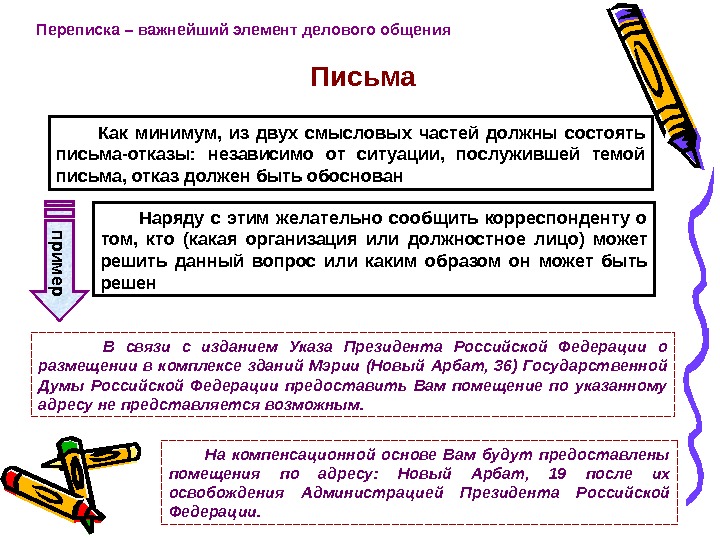 Переписка – важнейший элемент делового общения

Письма

Как минимум, из двух смысловых частей должны состоять письма-отказы: независимо от ситуации, послужившей темой письма, отказ должен быть обоснован

пример

Наряду с этим желательно сообщить корреспонденту о том, кто (какая организация или должностное лицо) может решить данный вопрос или каким образом он может быть решен

В связи с изданием Указа Президента Российской Федерации о размещении в комплексе зданий Мэрии (Новый Арбат, 36) Государственной Думы Российской Федерации предоставить Вам помещение по указанному адресу не представляется возможным.

На компенсационной основе Вам будут предоставлены помещения по адресу: Новый Арбат, 19 после их освобождения Администрацией Президента Российской Федерации.